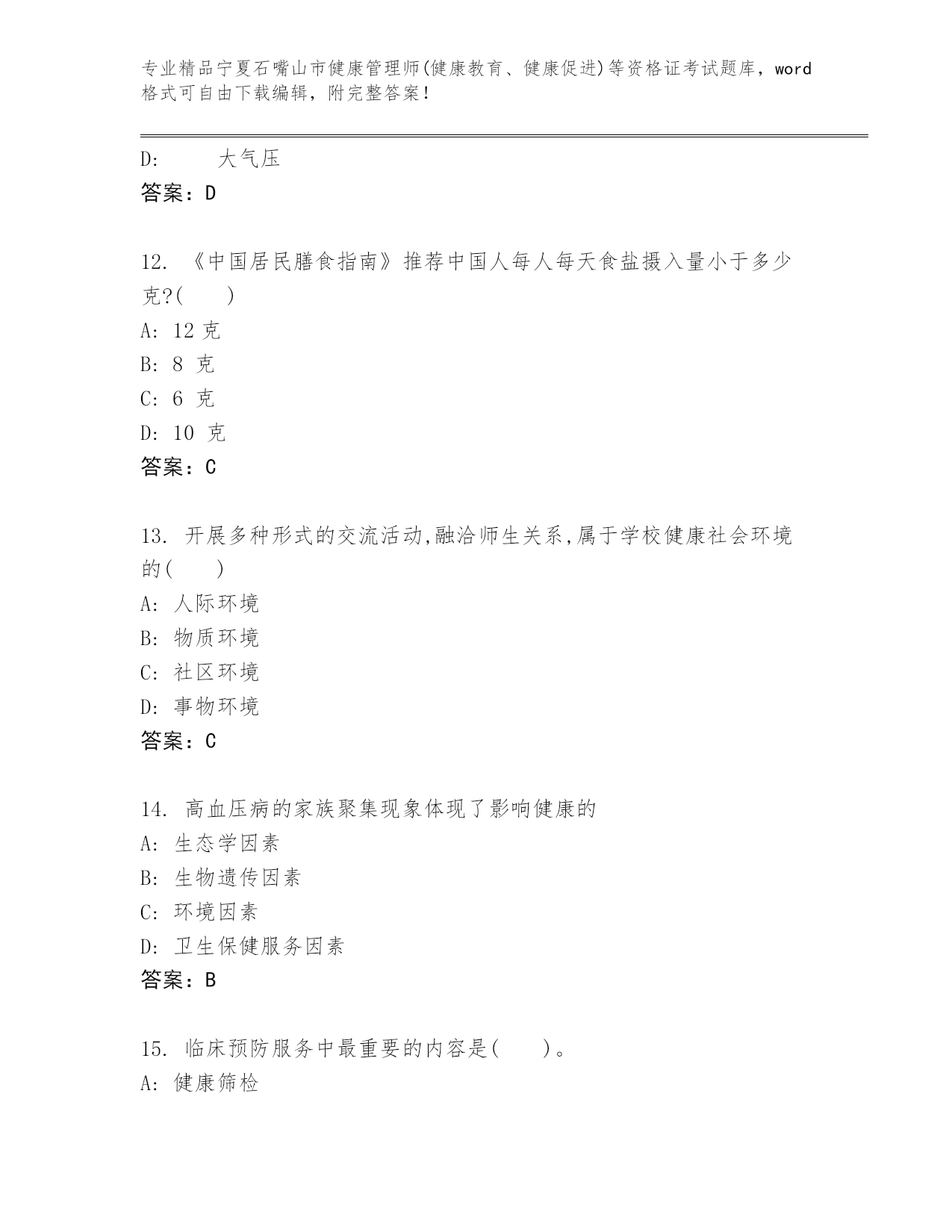 专业精品宁夏石嘴山市健康管理师(健康教育、健康促进)等资格证考试题库，word格式可自由下载编辑，附完整答案！

D:　　大气压
答案：D

12. 《中国居民膳食指南》推荐中国人每人每天食盐摄入量小于多少克?(　　)
A: 12 克
B: 8 克
C: 6 克
D: 10 克
答案：C

13. 开展多种形式的交流活动,融洽师生关系,属于学校健康社会环境的(　　)
A: 人际环境
B: 物质环境
C: 社区环境
D: 事物环境
答案：C

14. 高血压病的家族聚集现象体现了影响健康的
A: 生态学因素
B: 生物遗传因素
C: 环境因素
D: 卫生保健服务因素
答案：B

15. 临床预防服务中最重要的内容是(　　)。
A: 健康筛检